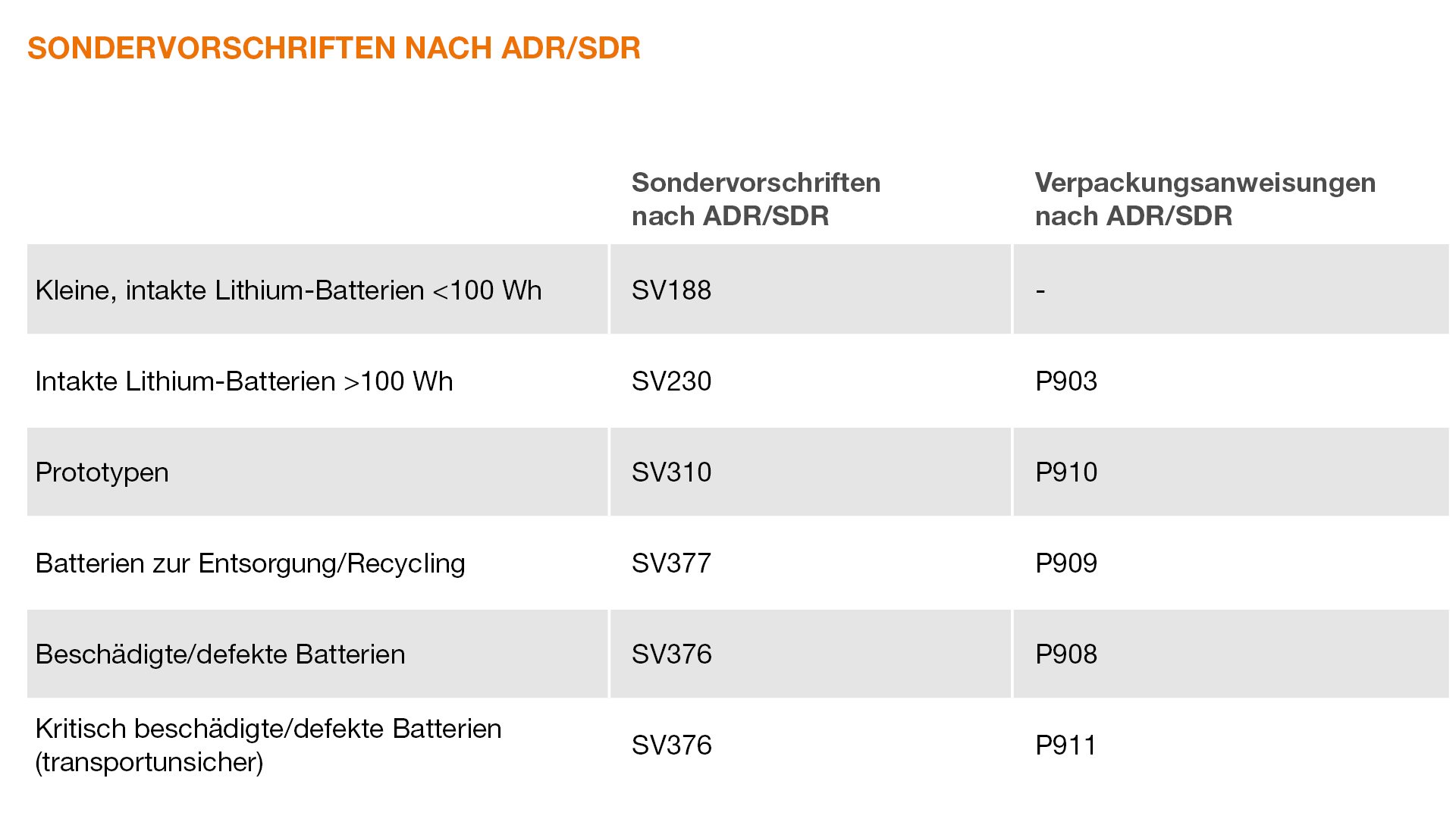 SONDERVORSCHRIFTEN NACH ADR/SDR

| | Sondervorschriften nach ADR/SDR | Verpackungsanweisungen nach ADR/SDR |
|---|---|---|
| Kleine, intakte Lithium-Batterien <100 Wh | SV188 | - |
| Intakte Lithium-Batterien >100 Wh | SV230 | P903 |
| Prototypen | SV310 | P910 |
| Batterien zur Entsorgung/Recycling | SV377 | P909 |
| Beschädigte/defekte Batterien | SV376 | P908 |
| Kritisch beschädigte/defekte Batterien (transportunsicher) | SV376 | P911 |